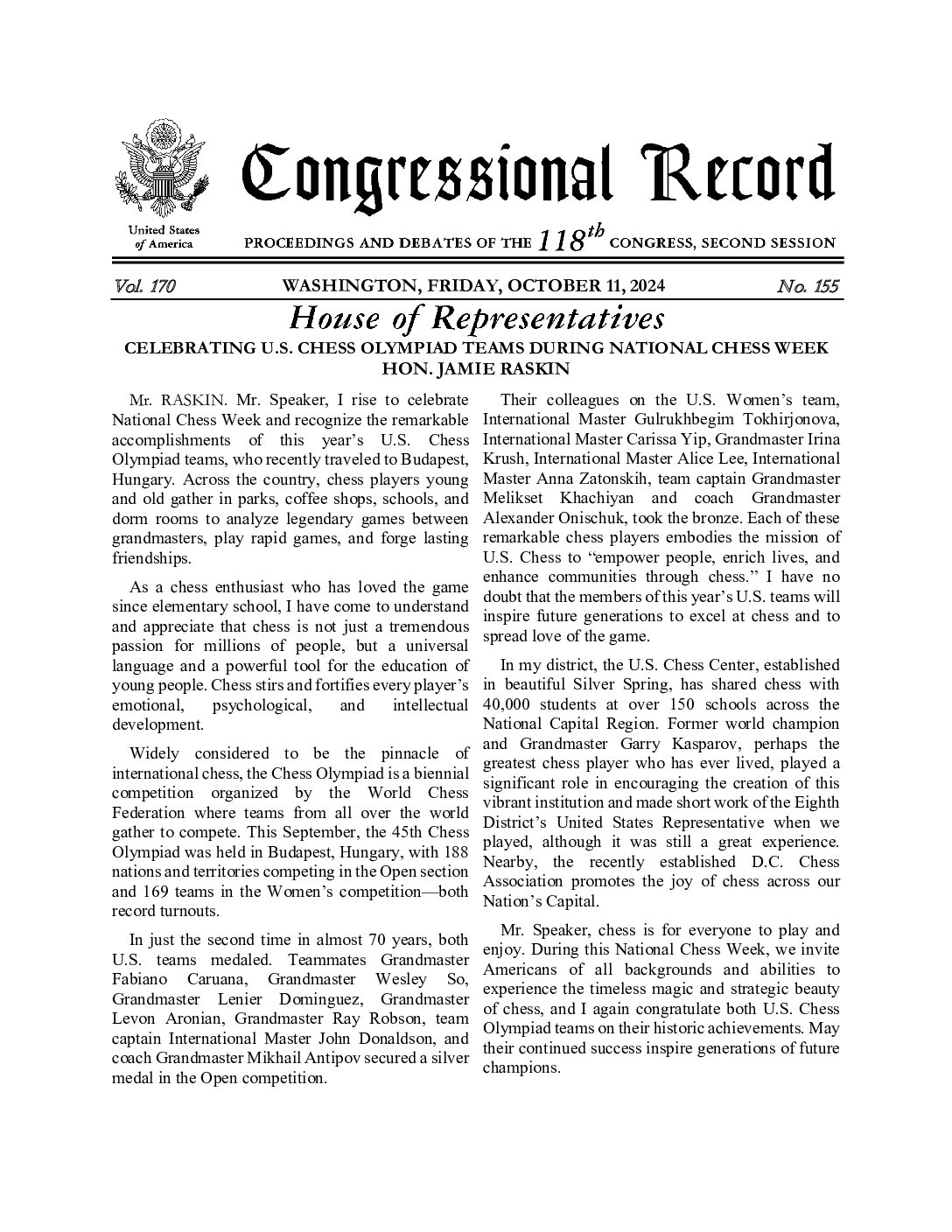 United States of America

Congressional Record

PROCEEDINGS AND DEBATES OF THE $118^{th}$ CONGRESS, SECOND SESSION

Vol. 170 WASHINGTON, FRIDAY, OCTOBER 11, 2024 No. 155

House of Representatives

CELEBRATING U.S. CHESS OLYMPIAD TEAMS DURING NATIONAL CHESS WEEK
HON. JAMIE RASKIN

Mr. RASKIN. Mr. Speaker, I rise to celebrate National Chess Week and recognize the remarkable accomplishments of this year's U.S. Chess Olympiad teams, who recently traveled to Budapest, Hungary. Across the country, chess players young and old gather in parks, coffee shops, schools, and dorm rooms to analyze legendary games between grandmasters, play rapid games, and forge lasting friendships.

As a chess enthusiast who has loved the game since elementary school, I have come to understand and appreciate that chess is not just a tremendous passion for millions of people, but a universal language and a powerful tool for the education of young people. Chess stirs and fortifies every player's emotional, psychological, and intellectual development.

Widely considered to be the pinnacle of international chess, the Chess Olympiad is a biennial competition organized by the World Chess Federation where teams from all over the world gather to compete. This September, the 45th Chess Olympiad was held in Budapest, Hungary, with 188 nations and territories competing in the Open section and 169 teams in the Women's competition—both record turnouts.

In just the second time in almost 70 years, both U.S. teams medaled. Teammates Grandmaster Fabiano Caruana, Grandmaster Wesley So, Grandmaster Lenier Dominguez, Grandmaster Levon Aronian, Grandmaster Ray Robson, team captain International Master John Donaldson, and coach Grandmaster Mikhail Antipov secured a silver medal in the Open competition.

Their colleagues on the U.S. Women's team, International Master Gulrukhbegim Tokhirjonova, International Master Carissa Yip, Grandmaster Irina Krush, International Master Alice Lee, International Master Anna Zatonskih, team captain Grandmaster Melikset Khachiyan and coach Grandmaster Alexander Onischuk, took the bronze. Each of these remarkable chess players embodies the mission of U.S. Chess to "empower people, enrich lives, and enhance communities through chess." I have no doubt that the members of this year's U.S. teams will inspire future generations to excel at chess and to spread love of the game.

In my district, the U.S. Chess Center, established in beautiful Silver Spring, has shared chess with 40,000 students at over 150 schools across the National Capital Region. Former world champion and Grandmaster Garry Kasparov, perhaps the greatest chess player who has ever lived, played a significant role in encouraging the creation of this vibrant institution and made short work of the Eighth District's United States Representative when we played, although it was still a great experience. Nearby, the recently established D.C. Chess Association promotes the joy of chess across our Nation's Capital.

Mr. Speaker, chess is for everyone to play and enjoy. During this National Chess Week, we invite Americans of all backgrounds and abilities to experience the timeless magic and strategic beauty of chess, and I again congratulate both U.S. Chess Olympiad teams on their historic achievements. May their continued success inspire generations of future champions.